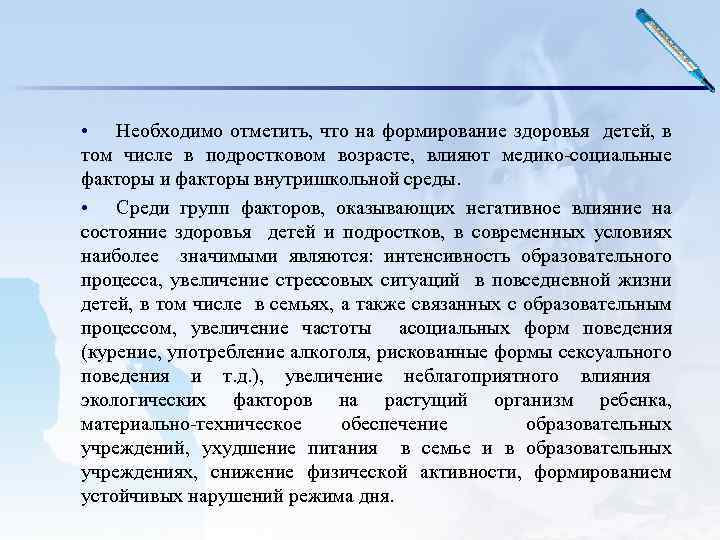 • Необходимо отметить, что на формирование здоровья детей, в том числе в подростковом возрасте, влияют медико-социальные факторы и факторы внутришкольной среды.

• Среди групп факторов, оказывающих негативное влияние на состояние здоровья детей и подростков, в современных условиях наиболее значимыми являются: интенсивность образовательного процесса, увеличение стрессовых ситуаций в повседневной жизни детей, в том числе в семьях, а также связанных с образовательным процессом, увеличение частоты асоциальных форм поведения (курение, употребление алкоголя, рискованные формы сексуального поведения и т.д.), увеличение неблагоприятного влияния экологических факторов на растущий организм ребенка, материально-техническое обеспечение образовательных учреждений, ухудшение питания в семье и в образовательных учреждениях, снижение физической активности, формированием устойчивых нарушений режима дня.